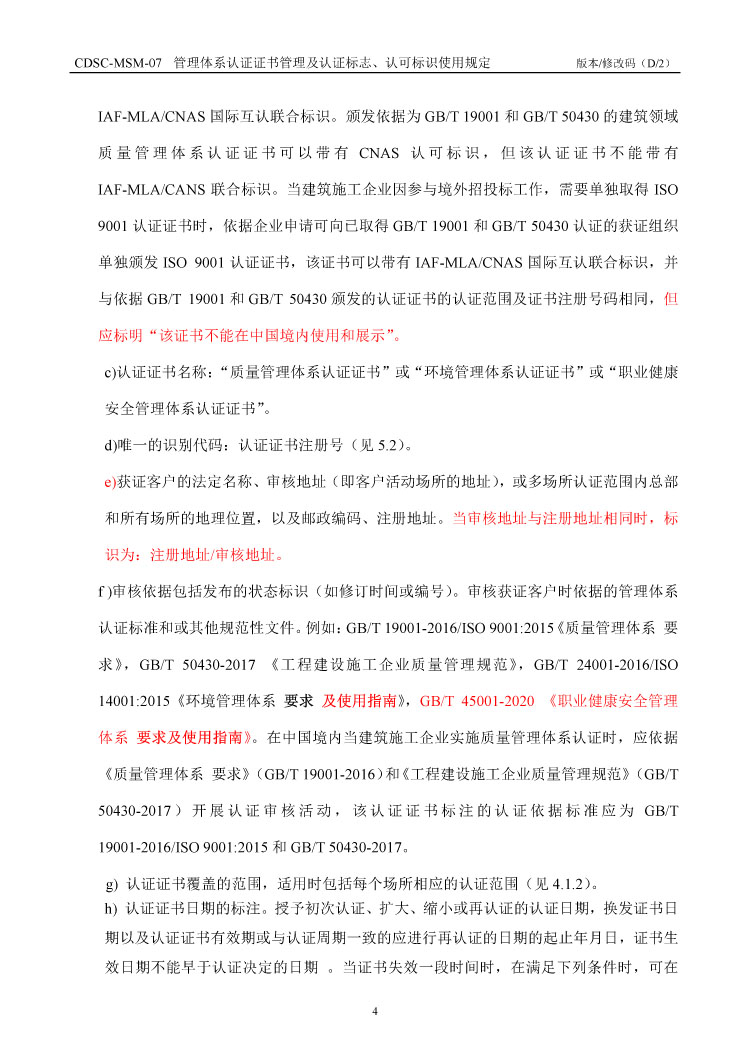 CDSC-MSM-07 管理体系认证证书管理及认证标志、认可标识使用规定 版本/修改码（D/2）

IAF-MLA/CNAS 国际互认联合标识。颁发依据为 GB/T 19001 和 GB/T 50430 的建筑领域质量管理体系认证证书可以带有 CNAS 认可标识，但该认证证书不能带有 IAF-MLA/CANS 联合标识。当建筑施工企业因参与境外招投标工作，需要单独取得 ISO 9001 认证证书时，依据企业申请可向已取得 GB/T 19001 和 GB/T 50430 认证的获证组织单独颁发 ISO 9001 认证证书，该证书可以带有 IAF-MLA/CNAS 国际互认联合标识，并与依据 GB/T 19001 和 GB/T 50430 颁发的认证证书的认证范围及证书注册号码相同，但应标明“该证书不能在中国境内使用和展示”。

c)认证证书名称：“质量管理体系认证证书”或“环境管理体系认证证书”或“职业健康安全管理体系认证证书”。

d)唯一的识别代码：认证证书注册号（见 5.2）。

e)获证客户的法定名称、审核地址（即客户活动场所的地址），或多场所认证范围内总部和所有场所的地理位置，以及邮政编码、注册地址。当审核地址与注册地址相同时，标识为：注册地址/审核地址。

f )审核依据包括发布的状态标识（如修订时间或编号）。审核获证客户时依据的管理体系认证标准和或其他规范性文件。例如：GB/T 19001-2016/ISO 9001:2015《质量管理体系 要求》，GB/T 50430-2017 《工程建设施工企业质量管理规范》，GB/T 24001-2016/ISO 14001:2015《环境管理体系 要求 及使用指南》，GB/T 45001-2020 《职业健康安全管理体系 要求及使用指南》。在中国境内当建筑施工企业实施质量管理体系认证时，应依据《质量管理体系 要求》（GB/T 19001-2016）和《工程建设施工企业质量管理规范》（GB/T 50430-2017）开展认证审核活动，该认证证书标注的认证依据标准应为 GB/T 19001-2016/ISO 9001:2015 和 GB/T 50430-2017。

g) 认证证书覆盖的范围，适用时包括每个场所相应的认证范围（见 4.1.2）。

h) 认证证书日期的标注。授予初次认证、扩大、缩小或再认证的认证日期，换发证书日期以及认证证书有效期或与认证周期一致的应进行再认证的日期的起止年月日，证书生效日期不能早于认证决定的日期 。当证书失效一段时间时，在满足下列条件时，可在

4